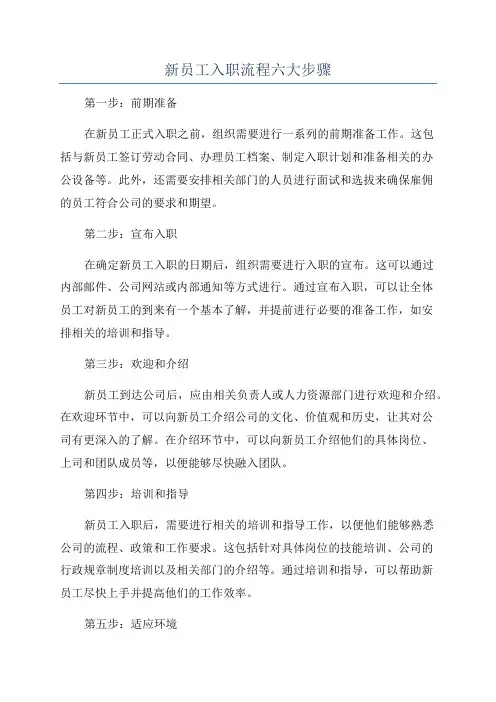 新员工入职流程六大步骤

第一步：前期准备

在新员工正式入职之前，组织需要进行一系列的前期准备工作。这包括与新员工签订劳动合同、办理员工档案、制定入职计划和准备相关的办公设备等。此外，还需要安排相关部门的人员进行面试和选拔来确保雇佣的员工符合公司的要求和期望。

第二步：宣布入职

在确定新员工入职的日期后，组织需要进行入职的宣布。这可以通过内部邮件、公司网站或内部通知等方式进行。通过宣布入职，可以让全体员工对新员工的到来有一个基本了解，并提前进行必要的准备工作，如安排相关的培训和指导。

第三步：欢迎和介绍

新员工到达公司后，应由相关负责人或人力资源部门进行欢迎和介绍。在欢迎环节中，可以向新员工介绍公司的文化、价值观和历史，让其对公司有更深入的了解。在介绍环节中，可以向新员工介绍他们的具体岗位、上司和团队成员等，以便能够尽快融入团队。

第四步：培训和指导

新员工入职后，需要进行相关的培训和指导工作，以便他们能够熟悉公司的流程、政策和工作要求。这包括针对具体岗位的技能培训、公司的行政规章制度培训以及相关部门的介绍等。通过培训和指导，可以帮助新员工尽快上手并提高他们的工作效率。

第五步：适应环境